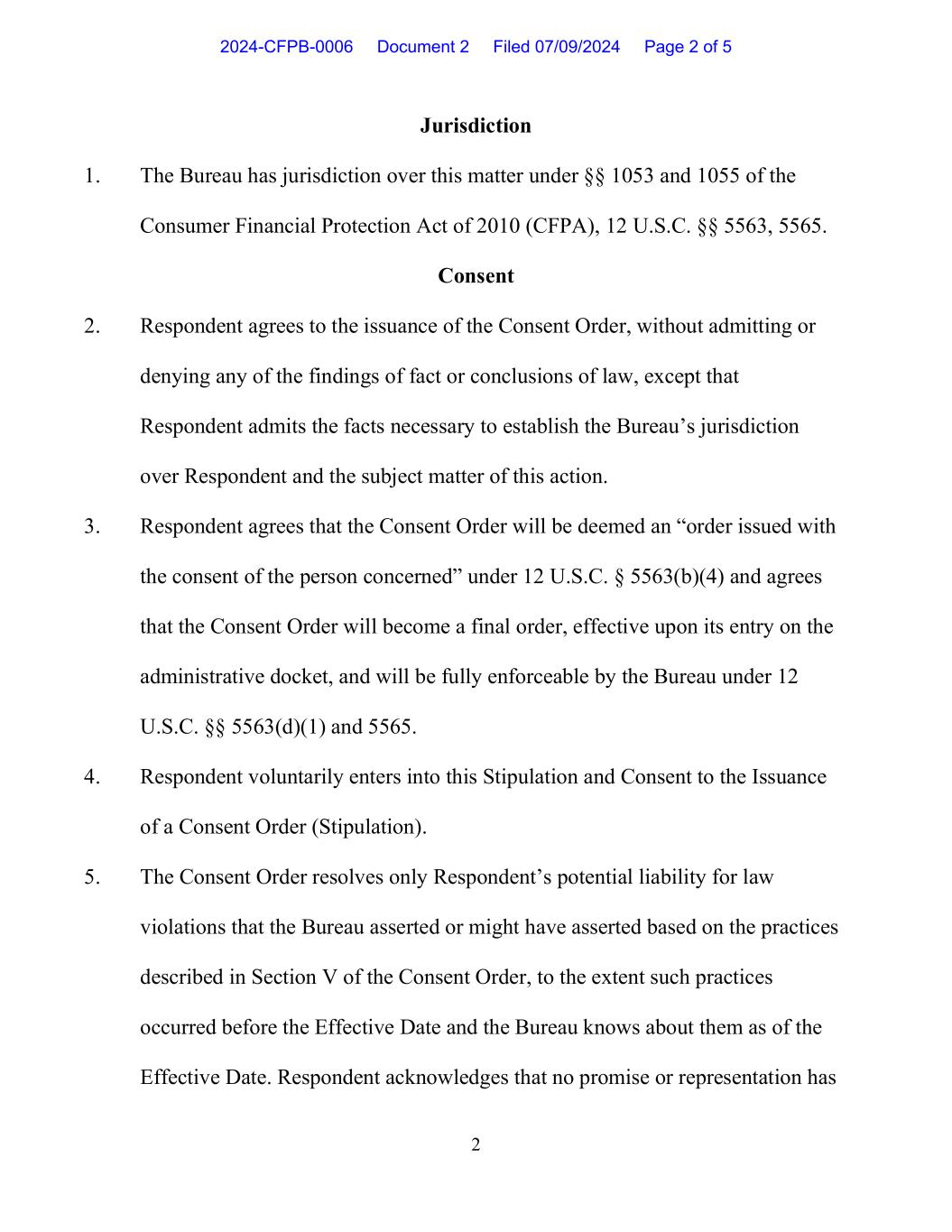 2024-CFPB-0006 Document 2 Filed 07/09/2024 Page 2 of 5

Jurisdiction

1. The Bureau has jurisdiction over this matter under §§ 1053 and 1055 of the Consumer Financial Protection Act of 2010 (CFPA), 12 U.S.C. §§ 5563, 5565.

Consent

2. Respondent agrees to the issuance of the Consent Order, without admitting or denying any of the findings of fact or conclusions of law, except that Respondent admits the facts necessary to establish the Bureau's jurisdiction over Respondent and the subject matter of this action.

3. Respondent agrees that the Consent Order will be deemed an "order issued with the consent of the person concerned" under 12 U.S.C. § 5563(b)(4) and agrees that the Consent Order will become a final order, effective upon its entry on the administrative docket, and will be fully enforceable by the Bureau under 12 U.S.C. §§ 5563(d)(1) and 5565.

4. Respondent voluntarily enters into this Stipulation and Consent to the Issuance of a Consent Order (Stipulation).

5. The Consent Order resolves only Respondent's potential liability for law violations that the Bureau asserted or might have asserted based on the practices described in Section V of the Consent Order, to the extent such practices occurred before the Effective Date and the Bureau knows about them as of the Effective Date. Respondent acknowledges that no promise or representation has

2